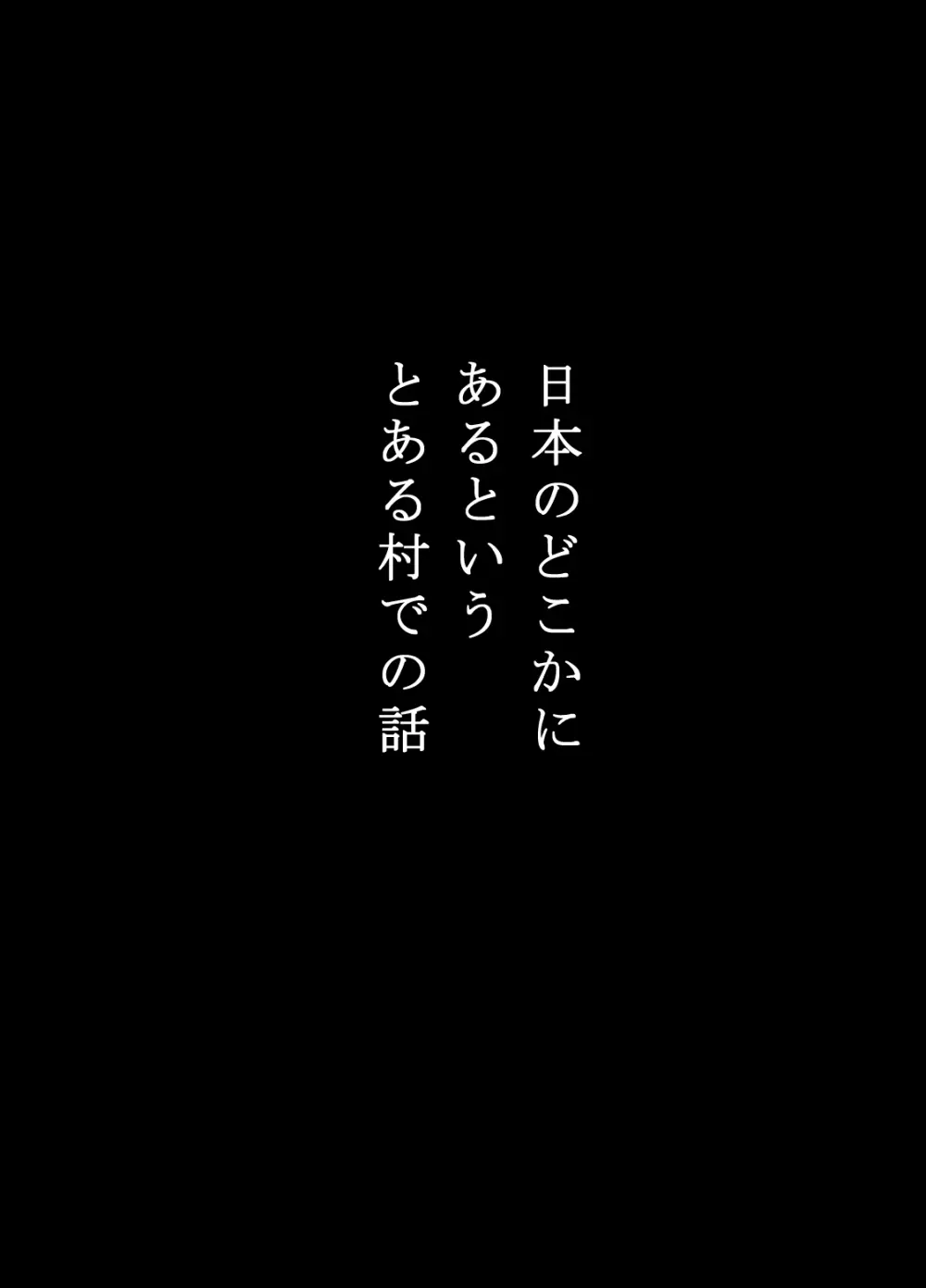 日本のどこかに
あるという
とある村での話